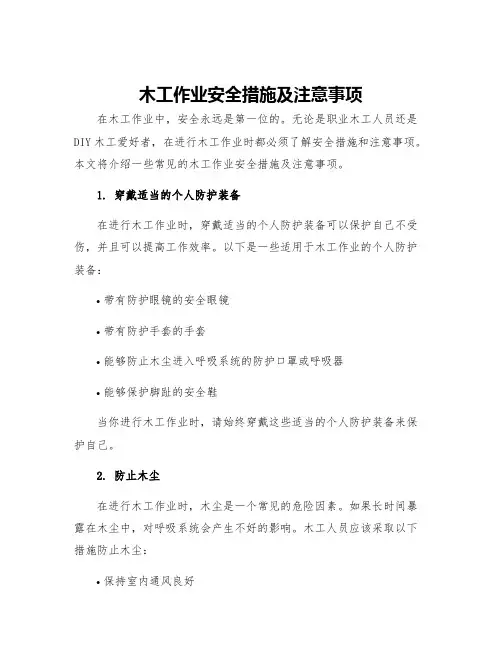 木工作业安全措施及注意事项

在木工作业中，安全永远是第一位的。无论是职业木工人员还是DIY木工爱好者，在进行木工作业时都必须了解安全措施和注意事项。本文将介绍一些常见的木工作业安全措施及注意事项。

1. 穿戴适当的个人防护装备

在进行木工作业时，穿戴适当的个人防护装备可以保护自己不受伤，并且可以提高工作效率。以下是一些适用于木工作业的个人防护装备：

• 带有防护眼镜的安全眼镜

• 带有防护手套的手套

• 能够防止木尘进入呼吸系统的防护口罩或呼吸器

• 能够保护脚趾的安全鞋

当你进行木工作业时，请始终穿戴这些适当的个人防护装备来保护自己。

2. 防止木尘

在进行木工作业时，木尘是一个常见的危险因素。如果长时间暴露在木尘中，对呼吸系统会产生不好的影响。木工人员应该采取以下措施防止木尘：

• 保持室内通风良好